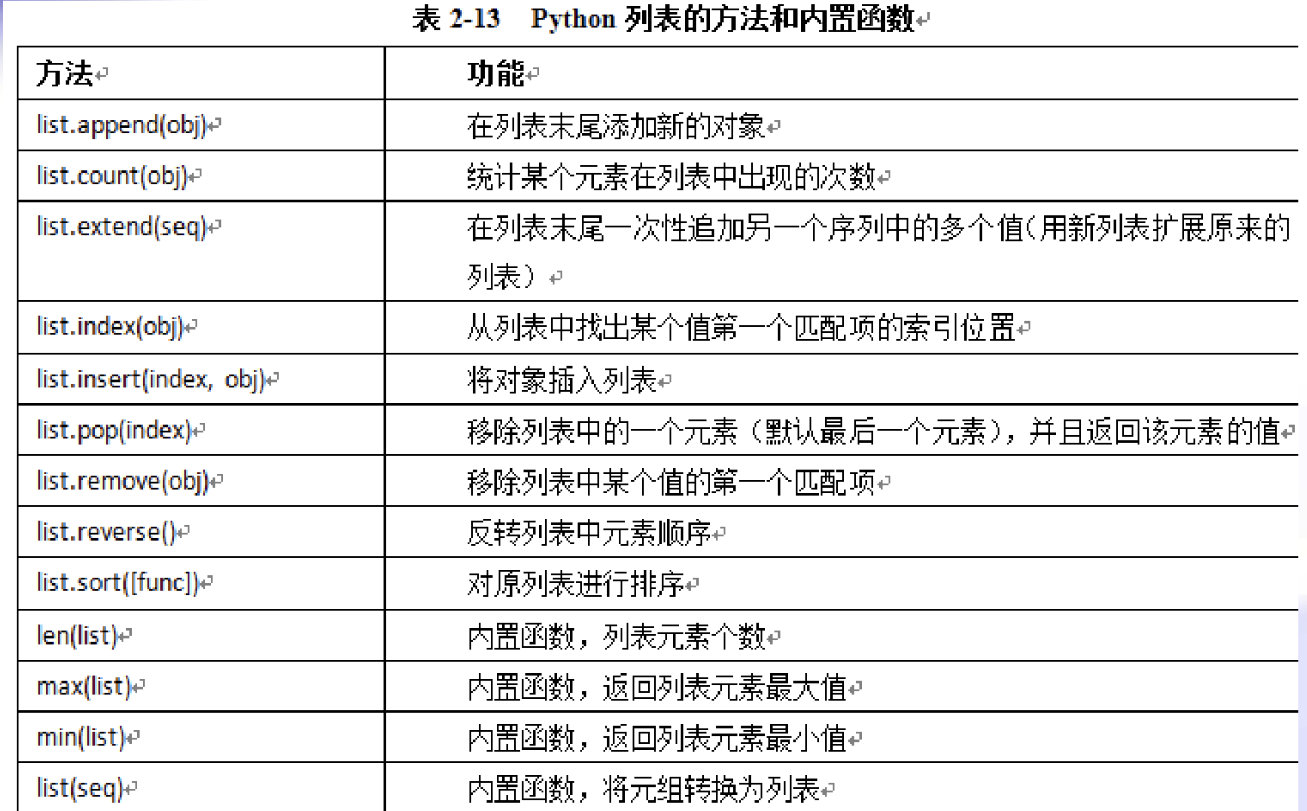 表 2-13 Python 列表的方法和内置函数

| 方法 | 功能 |
|---|---|
| list.append(obj) | 在列表末尾添加新的对象 |
| list.count(obj) | 统计某个元素在列表中出现的次数 |
| list.extend(seq) | 在列表末尾一次性追加另一个序列中的多个值(用新列表扩展原来的列表） |
| list.index(obj) | 从列表中找出某个值第一个匹配项的索引位置 |
| list.insert(index, obj) | 将对象插入列表 |
| list.pop(index) | 移除列表中的一个元素（默认最后一个元素），并且返回该元素的值 |
| list.remove(obj) | 移除列表中某个值的第一个匹配项 |
| list.reverse() | 反转列表中元素顺序 |
| list.sort([func]) | 对原列表进行排序 |
| len(list) | 内置函数，列表元素个数 |
| max(list) | 内置函数，返回列表元素最大值 |
| min(list) | 内置函数，返回列表元素最小值 |
| list(seq) | 内置函数，将元组转换为列表 |